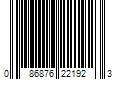 0 86876 22192 3